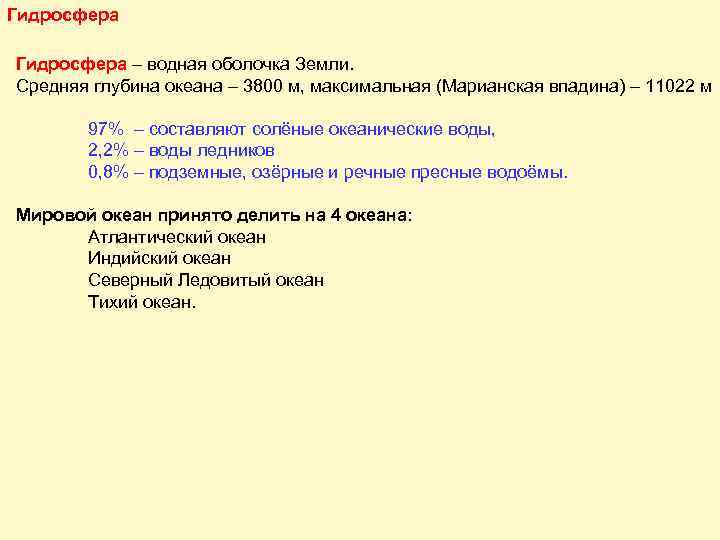 Гидросфера

Гидросфера – водная оболочка Земли.
Средняя глубина океана – 3800 м, максимальная (Марианская впадина) – 11022 м

97% – составляют солёные океанические воды,
2,2% – воды ледников
0,8% – подземные, озёрные и речные пресные водоёмы.

Мировой океан принято делить на 4 океана:
Атлантический океан
Индийский океан
Северный Ледовитый океан
Тихий океан.